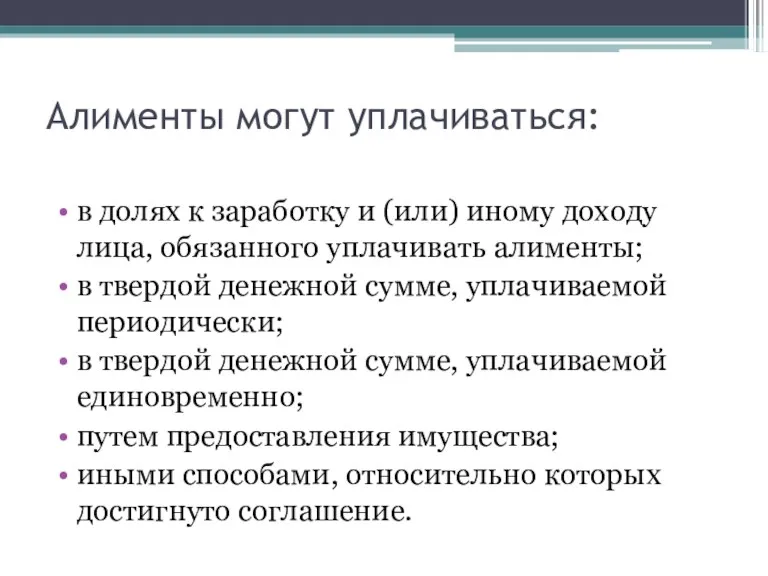 Алименты могут уплачиваться:

• в долях к заработку и (или) иному доходу лица, обязанного уплачивать алименты;
• в твердой денежной сумме, уплачиваемой периодически;
• в твердой денежной сумме, уплачиваемой единовременно;
• путем предоставления имущества;
• иными способами, относительно которых достигнуто соглашение.